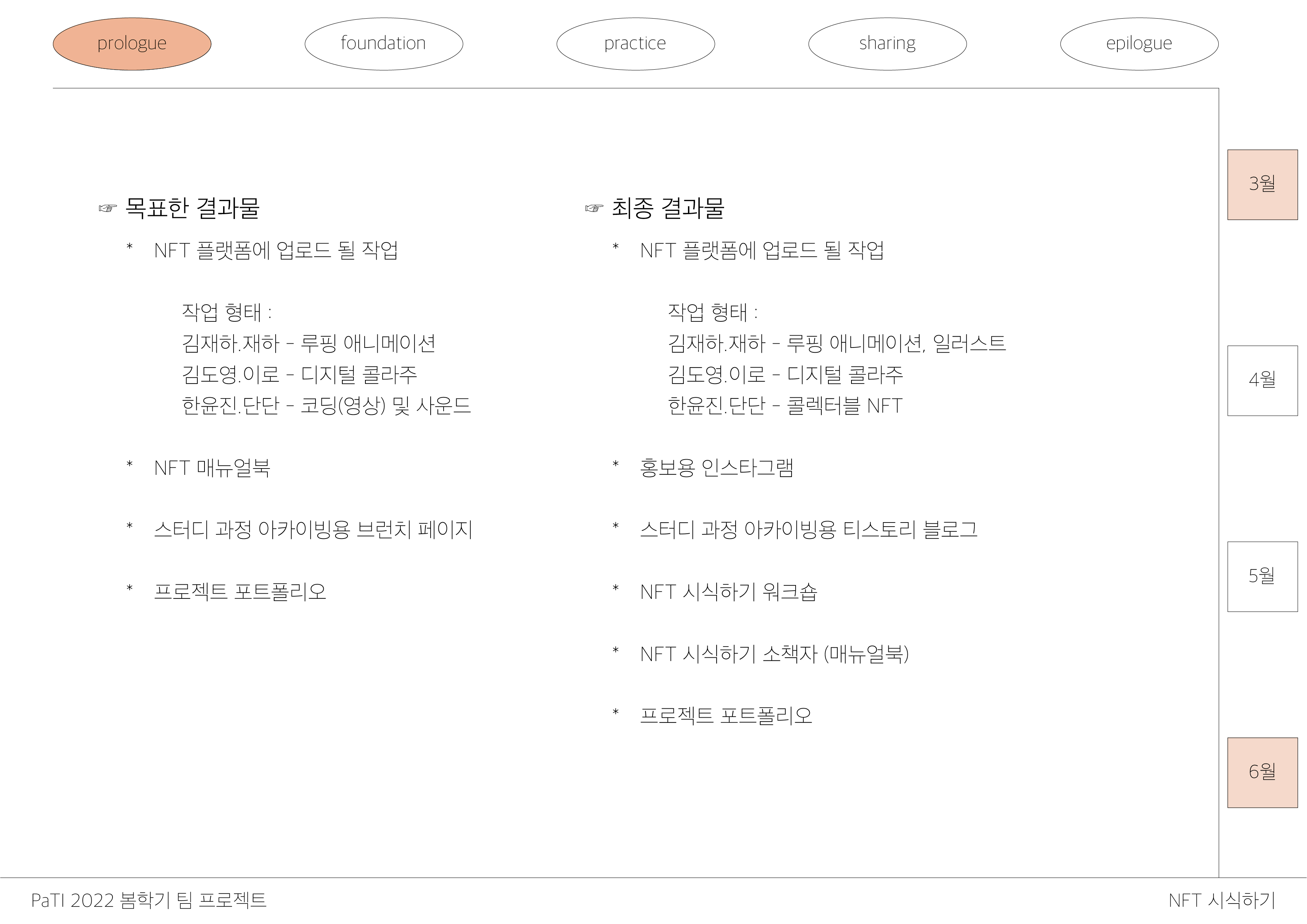 prologue foundation practice sharing epilogue

☞ 목표한 결과물

* NFT 플랫폼에 업로드 될 작업

작업 형태 :
김재하.재하 - 루핑 애니메이션
김도영.이로 - 디지털 콜라주
한윤진.단단 - 코딩(영상) 및 사운드

* NFT 매뉴얼북

* 스터디 과정 아카이빙용 브런치 페이지

* 프로젝트 포트폴리오

☞ 최종 결과물

* NFT 플랫폼에 업로드 될 작업

작업 형태 :
김재하.재하 - 루핑 애니메이션, 일러스트
김도영.이로 - 디지털 콜라주
한윤진.단단 - 콜렉터블 NFT

* 홍보용 인스타그램

* 스터디 과정 아카이빙용 티스토리 블로그

* NFT 시식하기 워크숍

* NFT 시식하기 소책자 (매뉴얼북)

* 프로젝트 포트폴리오

3월

4월

5월

6월

PaTI 2022 봄학기 팀 프로젝트

NFT 시식하기